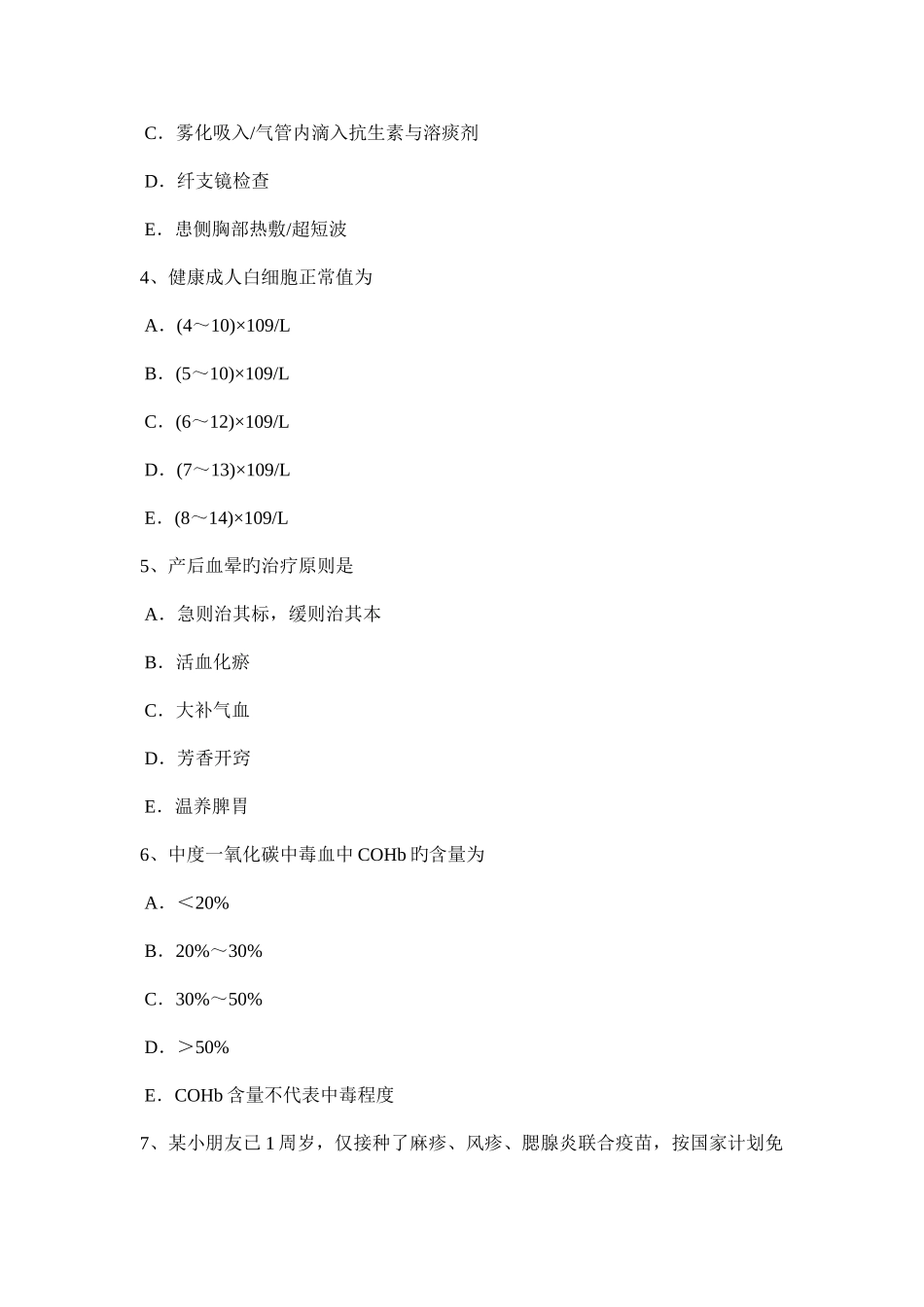 C．雾化吸入/气管内滴入抗生素与溶痰剂

D．纤支镜检查

E．患侧胸部热敷/超短波

4、健康成人白细胞正常值为

A．(4～10)×109/L

B．(5～10)×109/L

C．(6～12)×109/L

D．(7～13)×109/L

E．(8～14)×109/L

5、产后血晕旳治疗原则是

A．急则治其标，缓则治其本

B．活血化瘀

C．大补气血

D．芳香开窍

E．温养脾胃

6、中度一氧化碳中毒血中 COHb 旳含量为

A．＜20%

B．20%～30%

C．30%～50%

D．＞50%

E．COHb 含量不代表中毒程度

7、某小朋友已 1 周岁，仅接种了麻疹、风疹、腮腺炎联合疫苗，按国家计划免